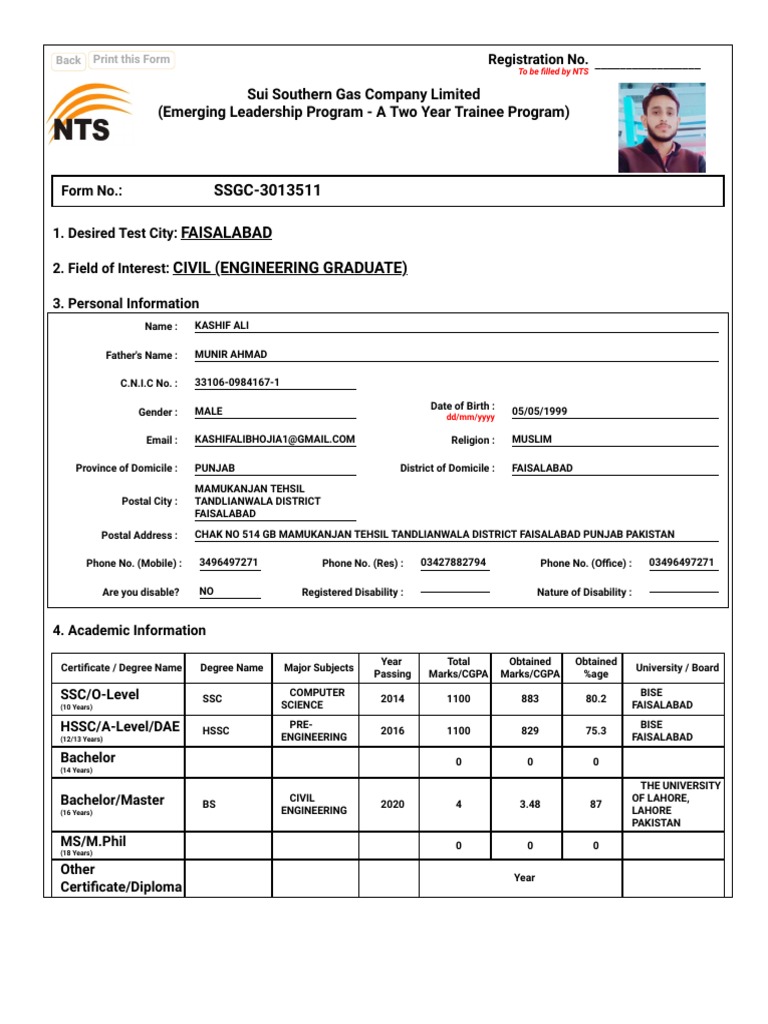 Back Print this Form

Registration No. ______________
To be filled by NTS

NTS

Sui Southern Gas Company Limited
(Emerging Leadership Program - A Two Year Trainee Program)

Form No.: SSGC-3013511

1. Desired Test City: FAISALABAD

2. Field of Interest: CIVIL (ENGINEERING GRADUATE)

3. Personal Information

Name : KASHIF ALI

Father's Name : MUNIR AHMAD

C.N.I.C No. : 33106-0984167-1

Gender : MALE

Date of Birth : dd/mm/yyyy 05/05/1999

Email : KASHIFALIBHOJIA1@GMAIL.COM

Religion : MUSLIM

Province of Domicile : PUNJAB

District of Domicile : FAISALABAD

Postal City : MAMUKANJAN TEHSIL TANDLIANWALA DISTRICT FAISALABAD

Postal Address : CHAK NO 514 GB MAMUKANJAN TEHSIL TANDLIANWALA DISTRICT FAISALABAD PUNJAB PAKISTAN

Phone No. (Mobile) : 3496497271

Phone No. (Res) : 03427882794

Phone No. (Office) : 03496497271

Are you disable? NO

Registered Disability :

Nature of Disability :

4. Academic Information

| Certificate / Degree Name | Degree Name | Major Subjects | Year Passing | Total Marks/CGPA | Obtained Marks/CGPA | Obtained %age | University / Board |
|---|---|---|---|---|---|---|---|
| SSC/O-Level (10 Years) | SSC | COMPUTER SCIENCE | 2014 | 1100 | 883 | 80.2 | BISE FAISALABAD |
| HSSC/A-Level/DAE (12/13 Years) | HSSC | PRE-ENGINEERING | 2016 | 1100 | 829 | 75.3 | BISE FAISALABAD |
| Bachelor (14 Years) | | | | 0 | 0 | 0 | |
| Bachelor/Master (16 Years) | BS | CIVIL ENGINEERING | 2020 | 4 | 3.48 | 87 | THE UNIVERSITY OF LAHORE, LAHORE PAKISTAN |
| MS/M.Phil (18 Years) | | | | 0 | 0 | 0 | |
| Other Certificate/Diploma | | | | Year | | | |